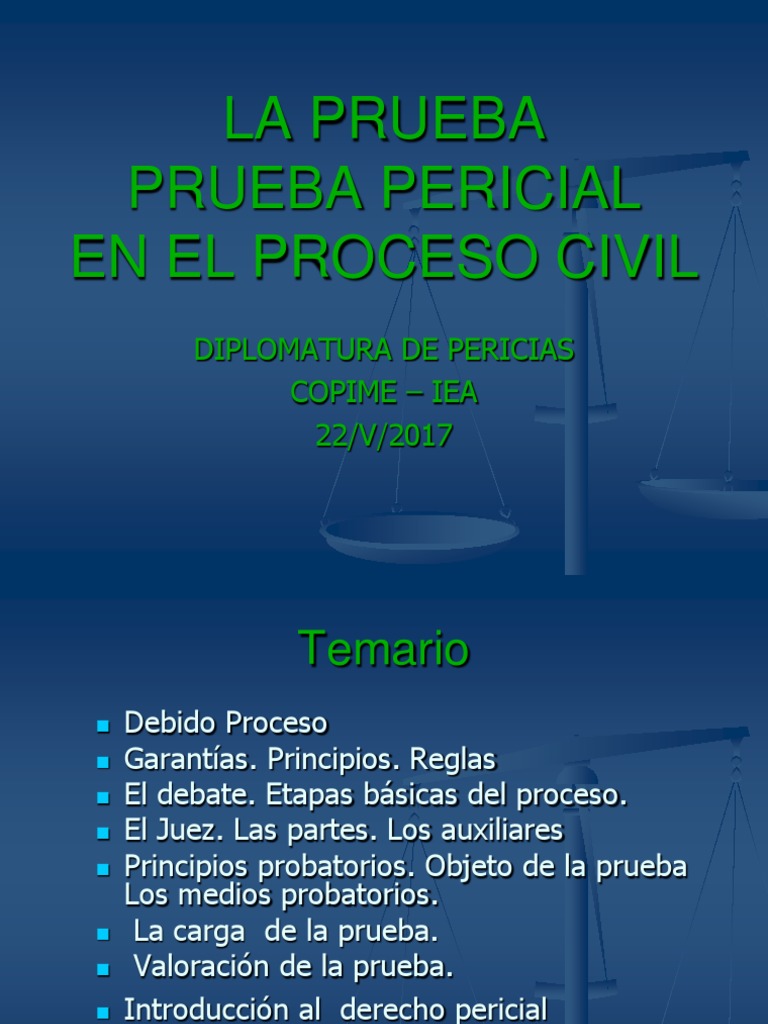 LA PRUEBA
PRUEBA PERICIAL
EN EL PROCESO CIVIL

DIPLOMATURA DE PERICIAS
COPIME – IEA
22/V/2017

Temario

• Debido Proceso
• Garantías. Principios. Reglas
• El debate. Etapas básicas del proceso.
• El Juez. Las partes. Los auxiliares
• Principios probatorios. Objeto de la prueba Los medios probatorios.
• La carga de la prueba.
• Valoración de la prueba.
• Introducción al derecho pericial